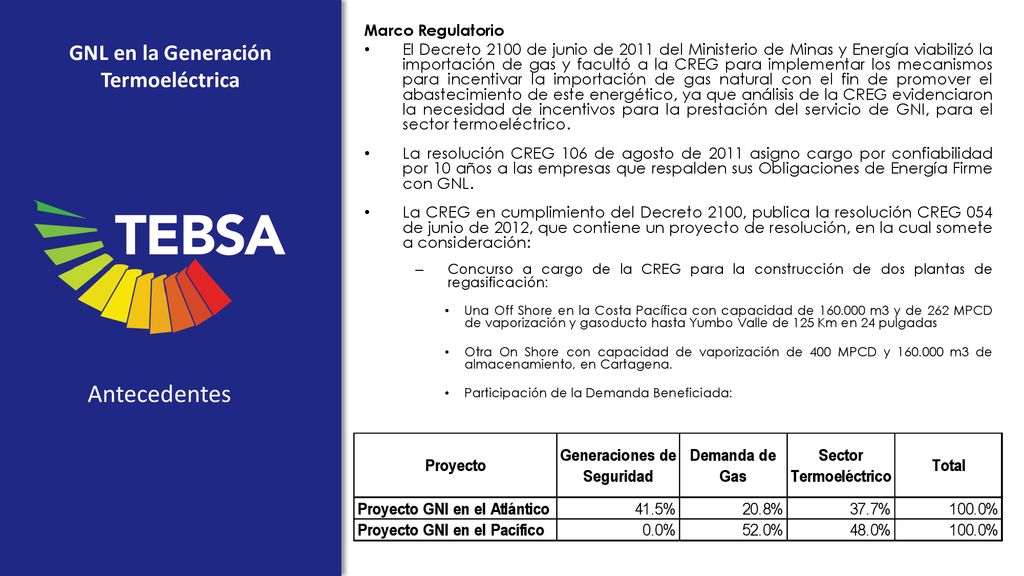 GNL en la Generación Termoeléctrica

TEBSA

Antecedentes

Marco Regulatorio

• El Decreto 2100 de junio de 2011 del Ministerio de Minas y Energía viabilizó la importación de gas y facultó a la CREG para implementar los mecanismos para incentivar la importación de gas natural con el fin de promover el abastecimiento de este energético, ya que análisis de la CREG evidenciaron la necesidad de incentivos para la prestación del servicio de GNI, para el sector termoeléctrico.

• La resolución CREG 106 de agosto de 2011 asigno cargo por confiabilidad por 10 años a las empresas que respalden sus Obligaciones de Energía Firme con GNL.

• La CREG en cumplimiento del Decreto 2100, publica la resolución CREG 054 de junio de 2012, que contiene un proyecto de resolución, en la cual somete a consideración:

– Concurso a cargo de la CREG para la construcción de dos plantas de regasificación:

• Una Off Shore en la Costa Pacífica con capacidad de 160.000 m3 y de 262 MPCD de vaporización y gasoducto hasta Yumbo Valle de 125 Km en 24 pulgadas

• Otra On Shore con capacidad de vaporización de 400 MPCD y 160.000 m3 de almacenamiento, en Cartagena.

• Participación de la Demanda Beneficiada:

| Proyecto | Generaciones de Seguridad | Demanda de Gas | Sector Termoeléctrico | Total |
|---|---|---|---|---|
| Proyecto GNI en el Atlántico | 41.5% | 20.8% | 37.7% | 100.0% |
| Proyecto GNI en el Pacífico | 0.0% | 52.0% | 48.0% | 100.0% |